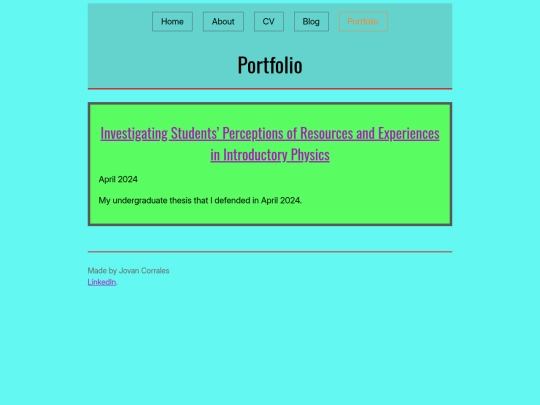 Home About CV Blog Portfolio

Portfolio

Investigating Students' Perceptions of Resources and Experiences in Introductory Physics

April 2024

My undergraduate thesis that I defended in April 2024.

Made by Jovan Corrales
LinkedIn.